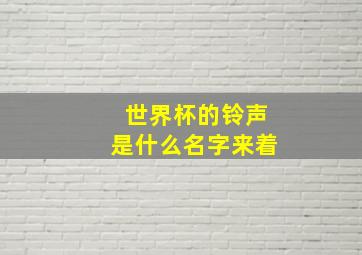 世界杯的铃声
是什么名字来着